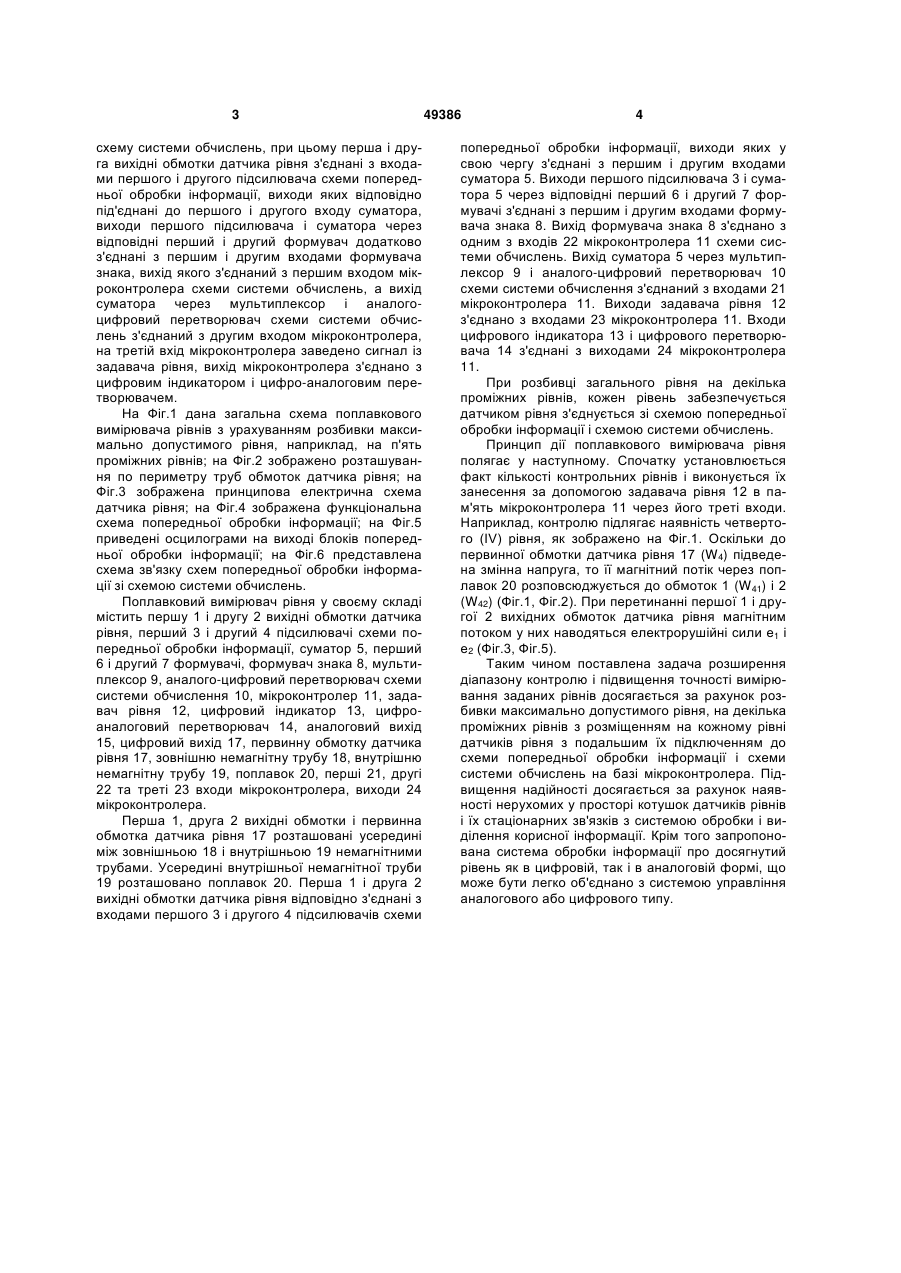 3 49386 4

схему системи обчислень, при цьому перша і друга вихідні обмотки датчика рівня з'єднані з входами першого і другого підсилювача схеми попередньої обробки інформації, виходи яких відповідно під'єднані до першого і другого входу суматора, виходи першого підсилювача і суматора через відповідні перший і другий формувач додатково з'єднані з першим і другим входами формувача знака, вихід якого з'єднаний з першим входом мікроконтролера схеми системи обчислень, а вихід суматора через мультиплексор і аналого-цифровий перетворювач схеми системи обчислень з'єднаний з другим входом мікроконтролера, на третій вхід мікроконтролера заведено сигнал із задавача рівня, вихід мікроконтролера з'єднано з цифровим індикатором і цифро-аналоговим перетворювачем.

На Фіг.1 дана загальна схема поплавкового вимірювача рівнів з урахуванням розбивки максимально допустимого рівня, наприклад, на п'ять проміжних рівнів; на Фіг.2 зображено розташування по периметру труб обмоток датчика рівня; на Фіг.3 зображена принципова електрична схема датчика рівня; на Фіг.4 зображена функціональна схема попередньої обробки інформації; на Фіг.5 приведені осцилограми на виході блоків попередньої обробки інформації; на Фіг.6 представлена схема зв'язку схем попередньої обробки інформації зі схемою системи обчислень.

Поплавковий вимірювач рівня у своєму складі містить першу 1 і другу 2 вихідні обмотки датчика рівня, перший 3 і другий 4 підсилювачі схеми попередньої обробки інформації, суматор 5, перший 6 і другий 7 формувачі, формувач знака 8, мультиплексор 9, аналого-цифровий перетворювач схеми системи обчислення 10, мікроконтролер 11, задавач рівня 12, цифровий індикатор 13, цифро-аналоговий перетворювач 14, аналоговий вихід 15, цифровий вихід 17, первинну обмотку датчика рівня 17, зовнішню немагнітну трубу 18, внутрішню немагнітну трубу 19, поплавок 20, перші 21, другі 22 та треті 23 входи мікроконтролера, виходи 24 мікроконтролера.

Перша 1, друга 2 вихідні обмотки і первинна обмотка датчика рівня 17 розташовані усередині між зовнішньою 18 і внутрішньою 19 немагнітними трубами. Усередині внутрішньої немагнітної труби 19 розташовано поплавок 20. Перша 1 і друга 2 вихідні обмотки датчика рівня відповідно з'єднані з входами першого 3 і другого 4 підсилювачів схеми попередньої обробки інформації, виходи яких у свою чергу з'єднані з першим і другим входами суматора 5. Виходи першого підсилювача 3 і суматора 5 через відповідні перший 6 і другий 7 формувачі з'єднані з першим і другим входами формувача знака 8. Вихід формувача знака 8 з'єднано з одним з входів 22 мікроконтролера 11 схеми системи обчислень. Вихід суматора 5 через мультиплексор 9 і аналого-цифровий перетворювач 10 схеми системи обчислення з'єднаний з входами 21 мікроконтролера 11. Виходи задавача рівня 12 з'єднано з входами 23 мікроконтролера 11. Входи цифрового індикатора 13 і цифрового перетворювача 14 з'єднані з виходами 24 мікроконтролера 11.

При розбивці загального рівня на декілька проміжних рівнів, кожен рівень забезпечується датчиком рівня з'єднується зі схемою попередньої обробки інформації і схемою системи обчислень.

Принцип дії поплавкового вимірювача рівня полягає у наступному. Спочатку установлюється факт кількості контрольних рівнів і виконується їх занесення за допомогою задавача рівня 12 в пам'ять мікроконтролера 11 через його треті входи. Наприклад, контролю підлягає наявність четвертого (IV) рівня, як зображено на Фіг.1. Оскільки до первинної обмотки датчика рівня 17 ($W_4$) підведена змінна напруга, то її магнітний потік через поплавок 20 розповсюджується до обмоток 1 ($W_{41}$) і 2 ($W_{42}$) (Фіг.1, Фіг.2). При перетинанні першої 1 і другої 2 вихідних обмоток датчика рівня магнітним потоком у них наводяться електрорушійні сили $e_1$ і $e_2$ (Фіг.3, Фіг.5).

Таким чином поставлена задача розширення діапазону контролю і підвищення точності вимірювання заданих рівнів досягається за рахунок розбивки максимально допустимого рівня, на декілька проміжних рівнів з розміщенням на кожному рівні датчиків рівня з подальшим їх підключенням до схеми попередньої обробки інформації і схеми системи обчислень на базі мікроконтролера. Підвищення надійності досягається за рахунок наявності нерухомих у просторі котушок датчиків рівнів і їх стаціонарних зв'язків з системою обробки і виділення корисної інформації. Крім того запропонована система обробки інформації про досягнутий рівень як в цифровій, так і в аналоговій формі, що може бути легко об'єднано з системою управління аналогового або цифрового типу.